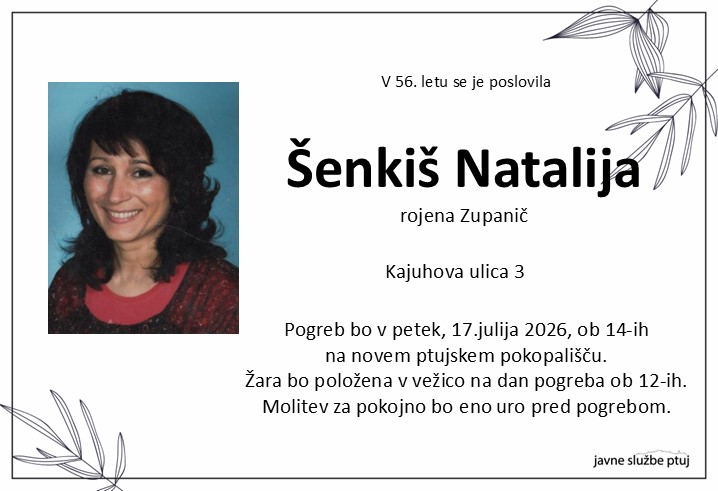 V 56. letu se je poslovila

Šenkiš Natalija

rojena Zupanič

Kajuhova ulica 3

Pogreb bo v petek, 17.julija 2026, ob 14-ih na novem ptujskem pokopališču.
Žara bo položena v vežico na dan pogreba ob 12-ih.
Molitev za pokojno bo eno uro pred pogrebom.

javne službe ptuj